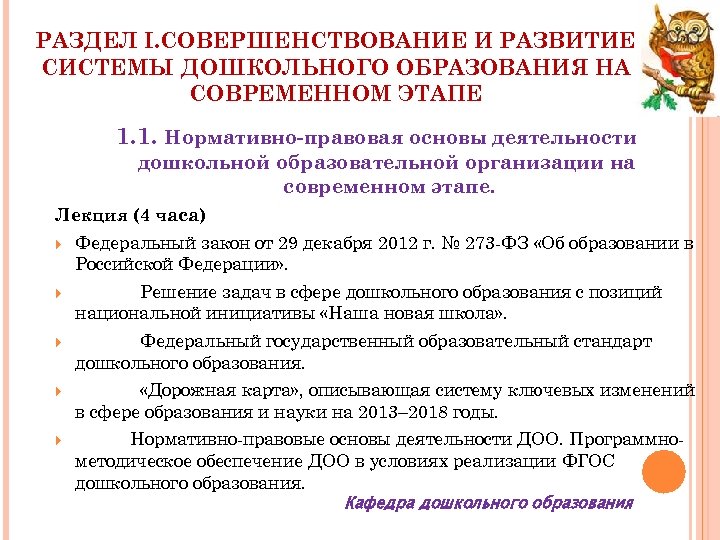 РАЗДЕЛ I.СОВЕРШЕНСТВОВАНИЕ И РАЗВИТИЕ СИСТЕМЫ ДОШКОЛЬНОГО ОБРАЗОВАНИЯ НА СОВРЕМЕННОМ ЭТАПЕ

1.1. Нормативно-правовая основы деятельности дошкольной образовательной организации на современном этапе.

Лекция (4 часа)

Федеральный закон от 29 декабря 2012 г. № 273-ФЗ «Об образовании в Российской Федерации».

Решение задач в сфере дошкольного образования с позиций национальной инициативы «Наша новая школа».

Федеральный государственный образовательный стандарт дошкольного образования.

«Дорожная карта», описывающая систему ключевых изменений в сфере образования и науки на 2013–2018 годы.

Нормативно-правовые основы деятельности ДОО. Программно-методическое обеспечение ДОО в условиях реализации ФГОС дошкольного образования.

Кафедра дошкольного образования